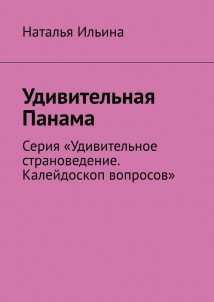 Наталья Ильина

Удивительная Панама

Серия «Удивительное страноведение. Калейдоскоп вопросов»